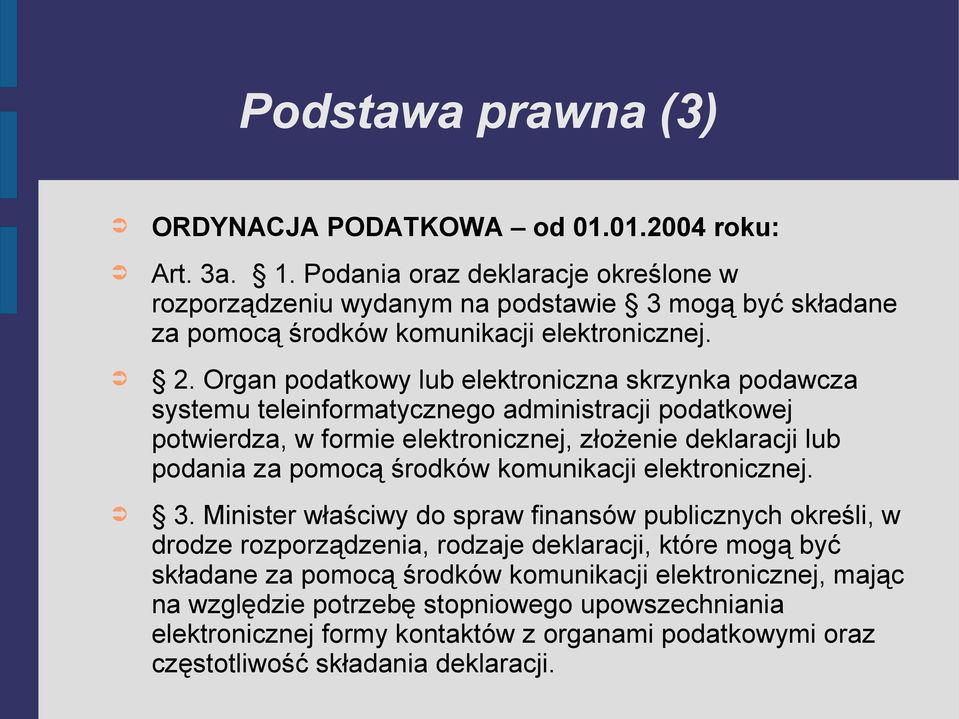 Podstawa prawna (3)

ORDYNACJA PODATKOWA – od 01.01.2004 roku:

Art. 3a. § 1. Podania oraz deklaracje określone w rozporządzeniu wydanym na podstawie § 3 mogą być składane za pomocą środków komunikacji elektronicznej.

§ 2. Organ podatkowy lub elektroniczna skrzynka podawcza systemu teleinformatycznego administracji podatkowej potwierdza, w formie elektronicznej, złożenie deklaracji lub podania za pomocą środków komunikacji elektronicznej.

§ 3. Minister właściwy do spraw finansów publicznych określi, w drodze rozporządzenia, rodzaje deklaracji, które mogą być składane za pomocą środków komunikacji elektronicznej, mając na względzie potrzebę stopniowego upowszechniania elektronicznej formy kontaktów z organami podatkowymi oraz częstotliwość składania deklaracji.